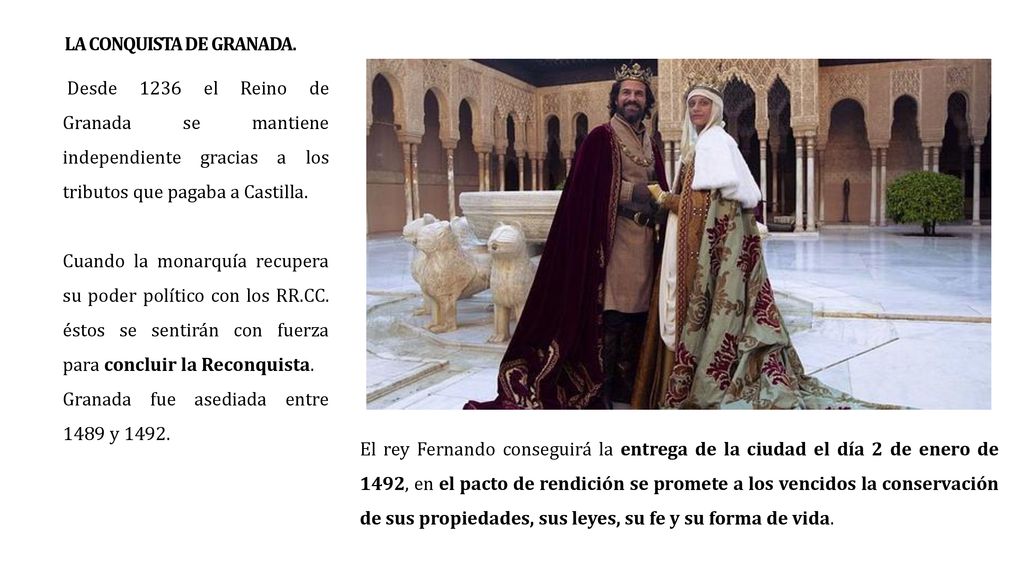 LA CONQUISTA DE GRANADA.

Desde 1236 el Reino de Granada se mantiene independiente gracias a los tributos que pagaba a Castilla.

Cuando la monarquía recupera su poder político con los RR.CC. éstos se sentirán con fuerza para concluir la Reconquista.

Granada fue asediada entre 1489 y 1492.

El rey Fernando conseguirá la entrega de la ciudad el día 2 de enero de 1492, en el pacto de rendición se promete a los vencidos la conservación de sus propiedades, sus leyes, su fe y su forma de vida.